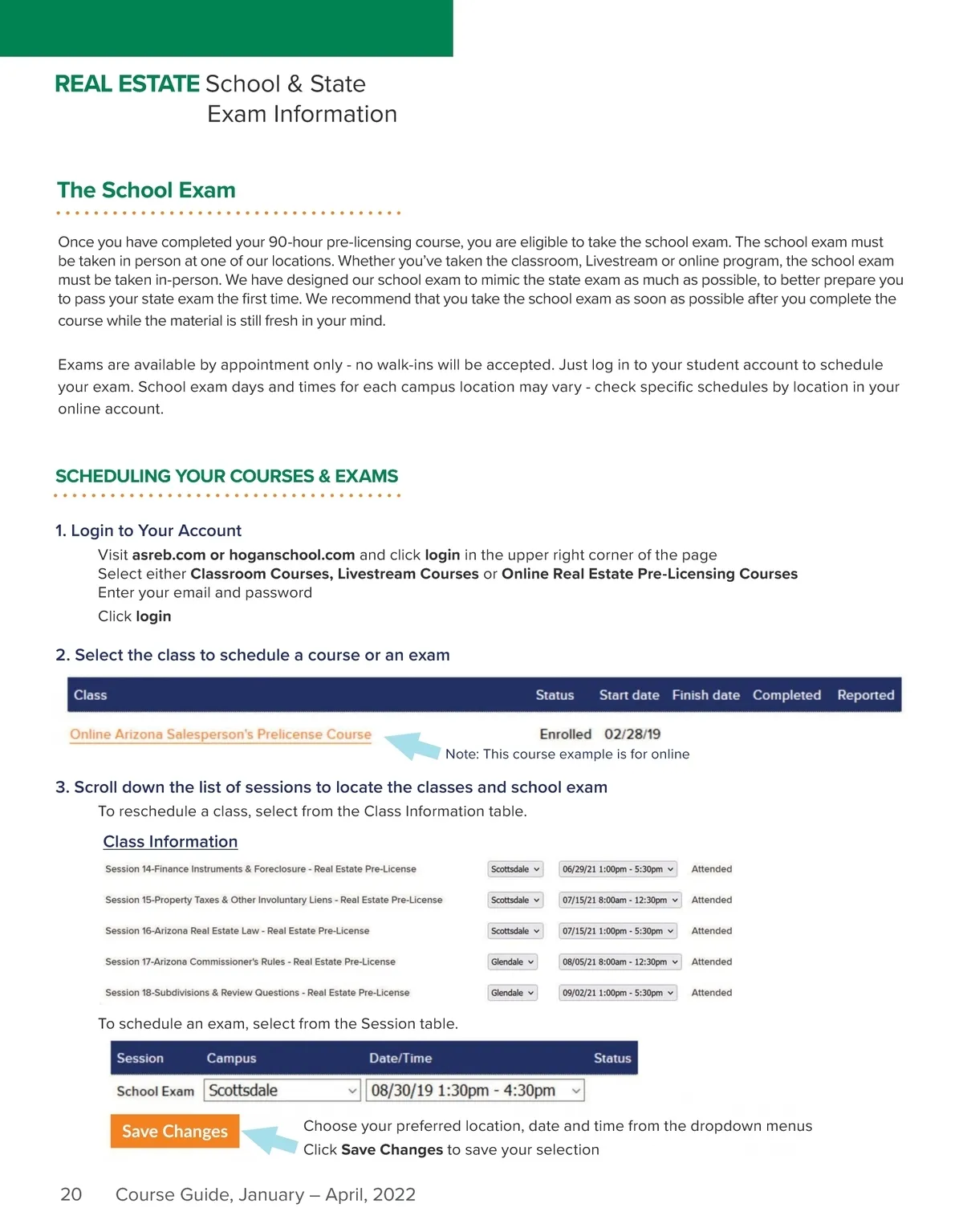 REAL ESTATE School & State Exam Information

The School Exam

Once you have completed your 90-hour pre-licensing course, you are eligible to take the school exam. The school exam must be taken in person at one of our locations. Whether you've taken the classroom, Livestream or online program, the school exam must be taken in-person. We have designed our school exam to mimic the state exam as much as possible, to better prepare you to pass your state exam the first time. We recommend that you take the school exam as soon as possible after you complete the course while the material is still fresh in your mind.

Exams are available by appointment only - no walk-ins will be accepted. Just log in to your student account to schedule your exam. School exam days and times for each campus location may vary - check specific schedules by location in your online account.

SCHEDULING YOUR COURSES & EXAMS

1. Login to Your Account

Visit asreb.com or hoganschool.com and click login in the upper right corner of the page
Select either Classroom Courses, Livestream Courses or Online Real Estate Pre-Licensing Courses
Enter your email and password
Click login

2. Select the class to schedule a course or an exam

| Class | Status | Start date | Finish date | Completed | Reported |
|---|---|---|---|---|---|
| Online Arizona Salesperson's Prelicense Course | Enrolled | 02/28/19 | | | |

Note: This course example is for online

3. Scroll down the list of sessions to locate the classes and school exam

To reschedule a class, select from the Class Information table.

Class Information

| | | | |
|---|---|---|---|
| Session 14-Finance Instruments & Foreclosure - Real Estate Pre-License | Scottsdale | 06/29/21 1:00pm - 5:30pm | Attended |
| Session 15-Property Taxes & Other Involuntary Liens - Real Estate Pre-License | Scottsdale | 07/15/21 8:00am - 12:30pm | Attended |
| Session 16-Arizona Real Estate Law - Real Estate Pre-License | Scottsdale | 07/15/21 1:00pm - 5:30pm | Attended |
| Session 17-Arizona Commissioner's Rules - Real Estate Pre-License | Glendale | 08/05/21 8:00am - 12:30pm | Attended |
| Session 18-Subdivisions & Review Questions - Real Estate Pre-License | Glendale | 09/02/21 1:00pm - 5:30pm | Attended |

To schedule an exam, select from the Session table.

| Session | Campus | Date/Time | Status |
|---|---|---|---|
| School Exam | Scottsdale | 08/30/19 1:30pm - 4:30pm | |

Save Changes

Choose your preferred location, date and time from the dropdown menus
Click Save Changes to save your selection

20 Course Guide, January – April, 2022